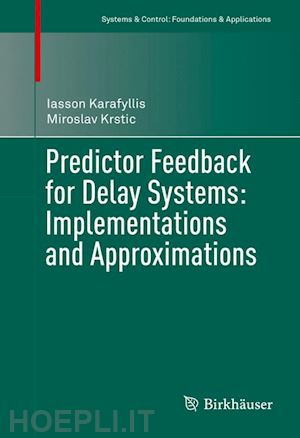 Systems & Control: Foundations & Applications

Iasson Karafyllis
Miroslav Krstic

Predictor Feedback for Delay Systems: Implementations and Approximations

Birkhäuser

HOEPLI.IT